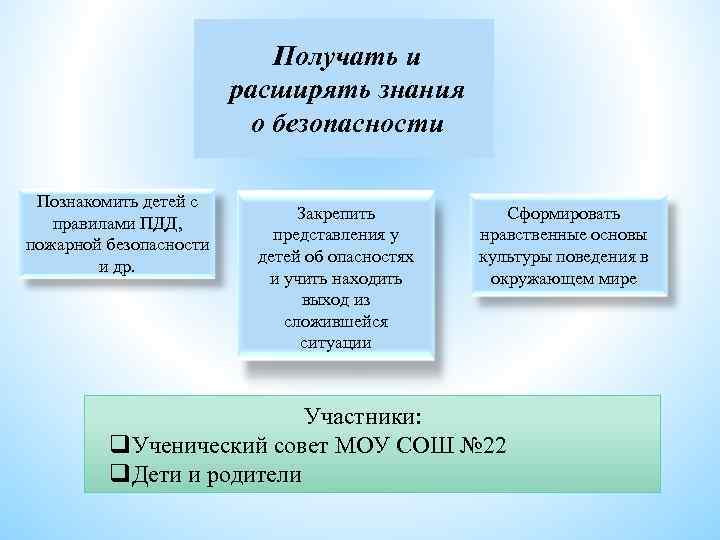 Получать и расширять знания о безопасности

Познакомить детей с правилами ПДД, пожарной безопасности и др.

Закрепить представления у детей об опасностях и учить находить выход из сложившейся ситуации

Сформировать нравственные основы культуры поведения в окружающем мире

Участники:
❑Ученический совет МОУ СОШ №22
❑Дети и родители